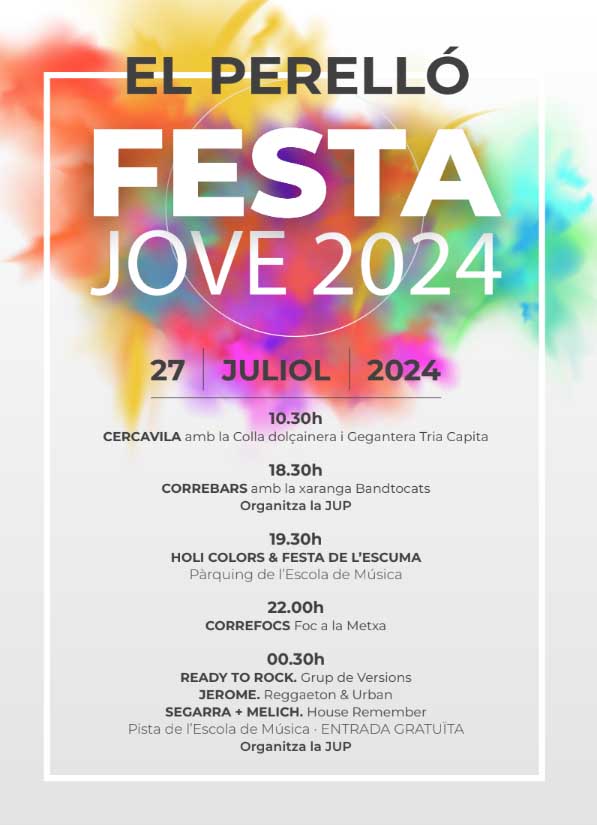 EL PERELLÓ
FESTA
JOVE 2024

27 | JULIOL | 2024

10.30h
CERCAVILA amb la Colla dolçainera i Gegantera Tria Capita

18.30h
CORREBARS amb la xaranga Bandtocats
Organitza la JUP

19.30h
HOLI COLORS & FESTA DE L'ESCUMA
Pàrquing de l'Escola de Música

22.00h
CORREFOCS Foc a la Metxa

00.30h
READY TO ROCK. Grup de Versions
JEROME. Reggaeton & Urban
SEGARRA + MELICH. House Remember
Pista de l'Escola de Música · ENTRADA GRATUÏTA
Organitza la JUP